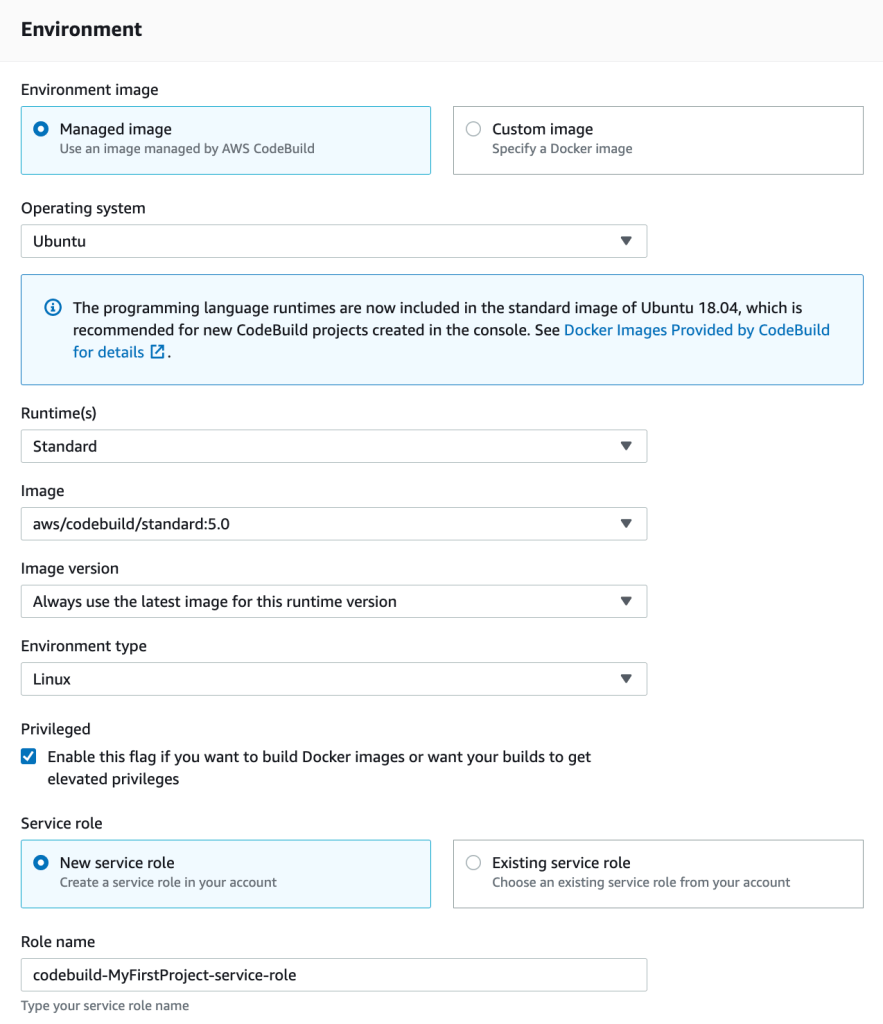 Environment

Environment image

Managed image
Use an image managed by AWS CodeBuild

Custom image
Specify a Docker image

Operating system

Ubuntu

The programming language runtimes are now included in the standard image of Ubuntu 18.04, which is recommended for new CodeBuild projects created in the console. See Docker Images Provided by CodeBuild for details.

Runtime(s)

Standard

Image

aws/codebuild/standard:5.0

Image version

Always use the latest image for this runtime version

Environment type

Linux

Privileged

Enable this flag if you want to build Docker images or want your builds to get elevated privileges

Service role

New service role
Create a service role in your account

Existing service role
Choose an existing service role from your account

Role name

codebuild-MyFirstProject-service-role

Type your service role name